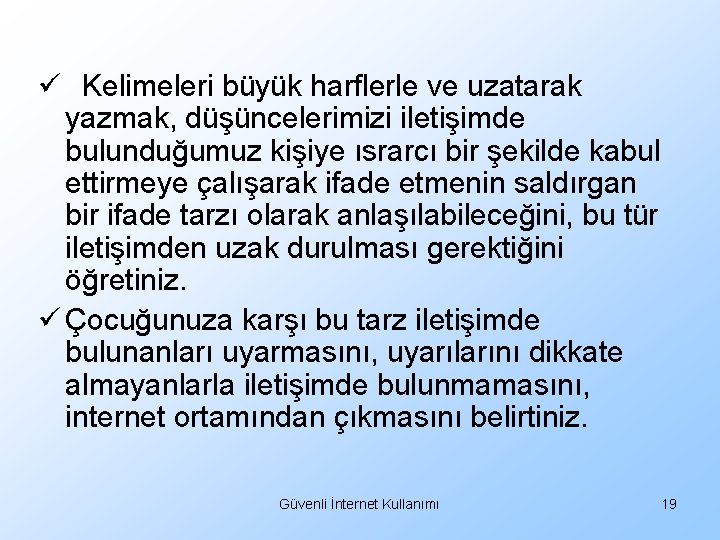 ✓ Kelimeleri büyük harflerle ve uzatarak yazmak, düşüncelerimizi iletişimde bulunduğumuz kişiye ısrarcı bir şekilde kabul ettirmeye çalışarak ifade etmenin saldırgan bir ifade tarzı olarak anlaşılabileceğini, bu tür iletişimden uzak durulması gerektiğini öğretiniz.

✓ Çocuğunuza karşı bu tarz iletişimde bulunanları uyarmasını, uyarılarını dikkate almayanlarla iletişimde bulunmamasını, internet ortamından çıkmasını belirtiniz.

Güvenli İnternet Kullanımı

19